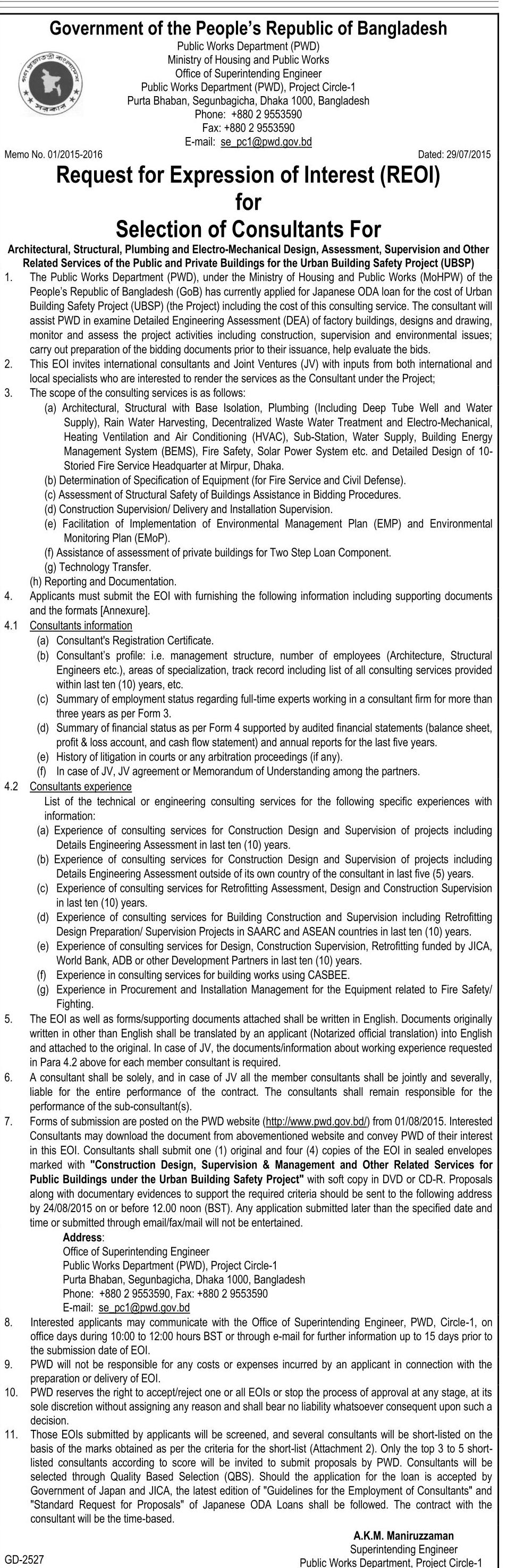 Government of the People's Republic of Bangladesh
Public Works Department (PWD)
Ministry of Housing and Public Works
Office of Superintending Engineer
Public Works Department (PWD), Project Circle-1
Purta Bhaban, Segunbagicha, Dhaka 1000, Bangladesh
Phone: +880 2 9553590
Fax: +880 2 9553590
E-mail: se_pc1@pwd.gov.bd

Memo No. 01/2015-2016 Dated: 29/07/2015

Request for Expression of Interest (REOI)
for
Selection of Consultants For

Architectural, Structural, Plumbing and Electro-Mechanical Design, Assessment, Supervision and Other Related Services of the Public and Private Buildings for the Urban Building Safety Project (UBSP)

1. The Public Works Department (PWD), under the Ministry of Housing and Public Works (MoHPW) of the People's Republic of Bangladesh (GoB) has currently applied for Japanese ODA loan for the cost of Urban Building Safety Project (UBSP) (the Project) including the cost of this consulting service. The consultant will assist PWD in examine Detailed Engineering Assessment (DEA) of factory buildings, designs and drawing, monitor and assess the project activities including construction, supervision and environmental issues; carry out preparation of the bidding documents prior to their issuance, help evaluate the bids.
2. This EOI invites international consultants and Joint Ventures (JV) with inputs from both international and local specialists who are interested to render the services as the Consultant under the Project;
3. The scope of the consulting services is as follows:
(a) Architectural, Structural with Base Isolation, Plumbing (Including Deep Tube Well and Water Supply), Rain Water Harvesting, Decentralized Waste Water Treatment and Electro-Mechanical, Heating Ventilation and Air Conditioning (HVAC), Sub-Station, Water Supply, Building Energy Management System (BEMS), Fire Safety, Solar Power System etc. and Detailed Design of 10-Storied Fire Service Headquarter at Mirpur, Dhaka.
(b) Determination of Specification of Equipment (for Fire Service and Civil Defense).
(c) Assessment of Structural Safety of Buildings Assistance in Bidding Procedures.
(d) Construction Supervision/ Delivery and Installation Supervision.
(e) Facilitation of Implementation of Environmental Management Plan (EMP) and Environmental Monitoring Plan (EMoP).
(f) Assistance of assessment of private buildings for Two Step Loan Component.
(g) Technology Transfer.
(h) Reporting and Documentation.
4. Applicants must submit the EOI with furnishing the following information including supporting documents and the formats [Annexure].
4.1 Consultants information
(a) Consultant's Registration Certificate.
(b) Consultant's profile: i.e. management structure, number of employees (Architecture, Structural Engineers etc.), areas of specialization, track record including list of all consulting services provided within last ten (10) years, etc.
(c) Summary of employment status regarding full-time experts working in a consultant firm for more than three years as per Form 3.
(d) Summary of financial status as per Form 4 supported by audited financial statements (balance sheet, profit & loss account, and cash flow statement) and annual reports for the last five years.
(e) History of litigation in courts or any arbitration proceedings (if any).
(f) In case of JV, JV agreement or Memorandum of Understanding among the partners.
4.2 Consultants experience
List of the technical or engineering consulting services for the following specific experiences with information:
(a) Experience of consulting services for Construction Design and Supervision of projects including Details Engineering Assessment in last ten (10) years.
(b) Experience of consulting services for Construction Design and Supervision of projects including Details Engineering Assessment outside of its own country of the consultant in last five (5) years.
(c) Experience of consulting services for Retrofitting Assessment, Design and Construction Supervision in last ten (10) years.
(d) Experience of consulting services for Building Construction and Supervision including Retrofitting Design Preparation/ Supervision Projects in SAARC and ASEAN countries in last ten (10) years.
(e) Experience of consulting services for Design, Construction Supervision, Retrofitting funded by JICA, World Bank, ADB or other Development Partners in last ten (10) years.
(f) Experience in consulting services for building works using CASBEE.
(g) Experience in Procurement and Installation Management for the Equipment related to Fire Safety/ Fighting.
5. The EOI as well as forms/supporting documents attached shall be written in English. Documents originally written in other than English shall be translated by an applicant (Notarized official translation) into English and attached to the original. In case of JV, the documents/information about working experience requested in Para 4.2 above for each member consultant is required.
6. A consultant shall be solely, and in case of JV all the member consultants shall be jointly and severally, liable for the entire performance of the contract. The consultants shall remain responsible for the performance of the sub-consultant(s).
7. Forms of submission are posted on the PWD website (http://www.pwd.gov.bd/) from 01/08/2015. Interested Consultants may download the document from abovementioned website and convey PWD of their interest in this EOI. Consultants shall submit one (1) original and four (4) copies of the EOI in sealed envelopes marked with "Construction Design, Supervision & Management and Other Related Services for Public Buildings under the Urban Building Safety Project" with soft copy in DVD or CD-R. Proposals along with documentary evidences to support the required criteria should be sent to the following address by 24/08/2015 on or before 12.00 noon (BST). Any application submitted later than the specified date and time or submitted through email/fax/mail will not be entertained.
Address:
Office of Superintending Engineer
Public Works Department (PWD), Project Circle-1
Purta Bhaban, Segunbagicha, Dhaka 1000, Bangladesh
Phone: +880 2 9553590, Fax: +880 2 9553590
E-mail: se_pc1@pwd.gov.bd
8. Interested applicants may communicate with the Office of Superintending Engineer, PWD, Circle-1, on office days during 10:00 to 12:00 hours BST or through e-mail for further information up to 15 days prior to the submission date of EOI.
9. PWD will not be responsible for any costs or expenses incurred by an applicant in connection with the preparation or delivery of EOI.
10. PWD reserves the right to accept/reject one or all EOIs or stop the process of approval at any stage, at its sole discretion without assigning any reason and shall bear no liability whatsoever consequent upon such a decision.
11. Those EOIs submitted by applicants will be screened, and several consultants will be short-listed on the basis of the marks obtained as per the criteria for the short-list (Attachment 2). Only the top 3 to 5 short-listed consultants according to score will be invited to submit proposals by PWD. Consultants will be selected through Quality Based Selection (QBS). Should the application for the loan is accepted by Government of Japan and JICA, the latest edition of "Guidelines for the Employment of Consultants" and "Standard Request for Proposals" of Japanese ODA Loans shall be followed. The contract with the consultant will be the time-based.

A.K.M. Maniruzzaman
Superintending Engineer
Public Works Department, Project Circle-1

GD-2527